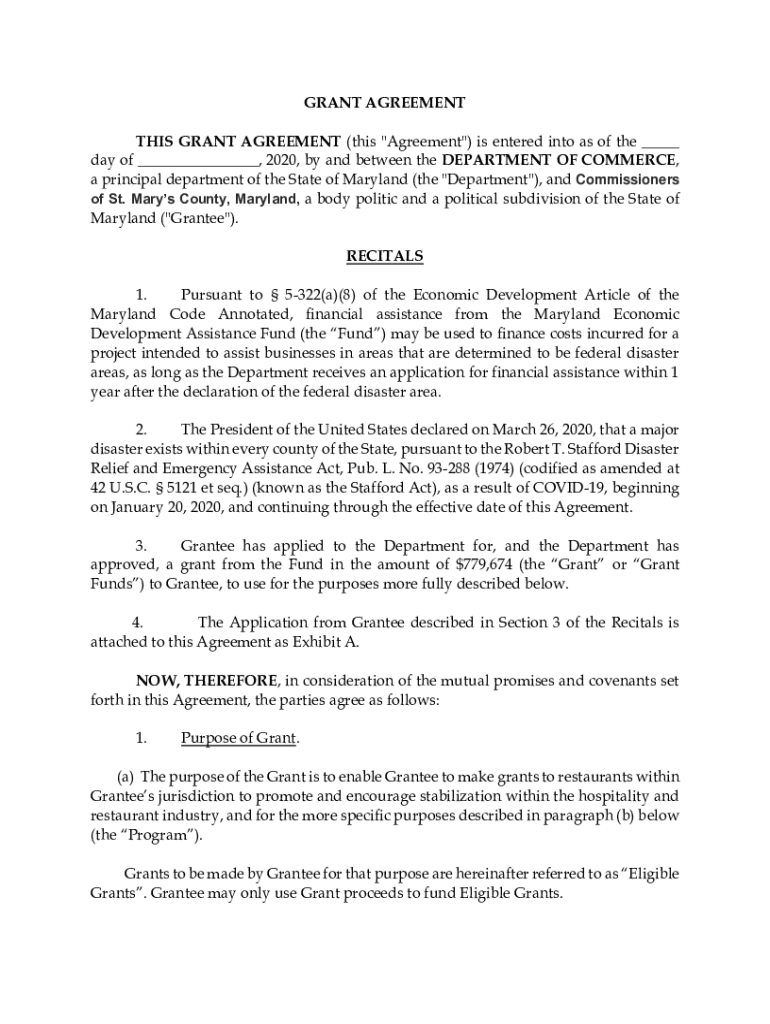 GRANT AGREEMENT

THIS GRANT AGREEMENT (this "Agreement") is entered into as of the _____ day of ________________, 2020, by and between the DEPARTMENT OF COMMERCE, a principal department of the State of Maryland (the "Department"), and Commissioners of St. Mary's County, Maryland, a body politic and a political subdivision of the State of Maryland ("Grantee").

RECITALS

1. Pursuant to § 5-322(a)(8) of the Economic Development Article of the Maryland Code Annotated, financial assistance from the Maryland Economic Development Assistance Fund (the "Fund") may be used to finance costs incurred for a project intended to assist businesses in areas that are determined to be federal disaster areas, as long as the Department receives an application for financial assistance within 1 year after the declaration of the federal disaster area.

2. The President of the United States declared on March 26, 2020, that a major disaster exists within every county of the State, pursuant to the Robert T. Stafford Disaster Relief and Emergency Assistance Act, Pub. L. No. 93-288 (1974) (codified as amended at 42 U.S.C. § 5121 et seq.) (known as the Stafford Act), as a result of COVID-19, beginning on January 20, 2020, and continuing through the effective date of this Agreement.

3. Grantee has applied to the Department for, and the Department has approved, a grant from the Fund in the amount of $779,674 (the "Grant" or "Grant Funds") to Grantee, to use for the purposes more fully described below.

4. The Application from Grantee described in Section 3 of the Recitals is attached to this Agreement as Exhibit A.

NOW, THEREFORE, in consideration of the mutual promises and covenants set forth in this Agreement, the parties agree as follows:

1. Purpose of Grant.

(a) The purpose of the Grant is to enable Grantee to make grants to restaurants within Grantee's jurisdiction to promote and encourage stabilization within the hospitality and restaurant industry, and for the more specific purposes described in paragraph (b) below (the "Program").

Grants to be made by Grantee for that purpose are hereinafter referred to as "Eligible Grants". Grantee may only use Grant proceeds to fund Eligible Grants.